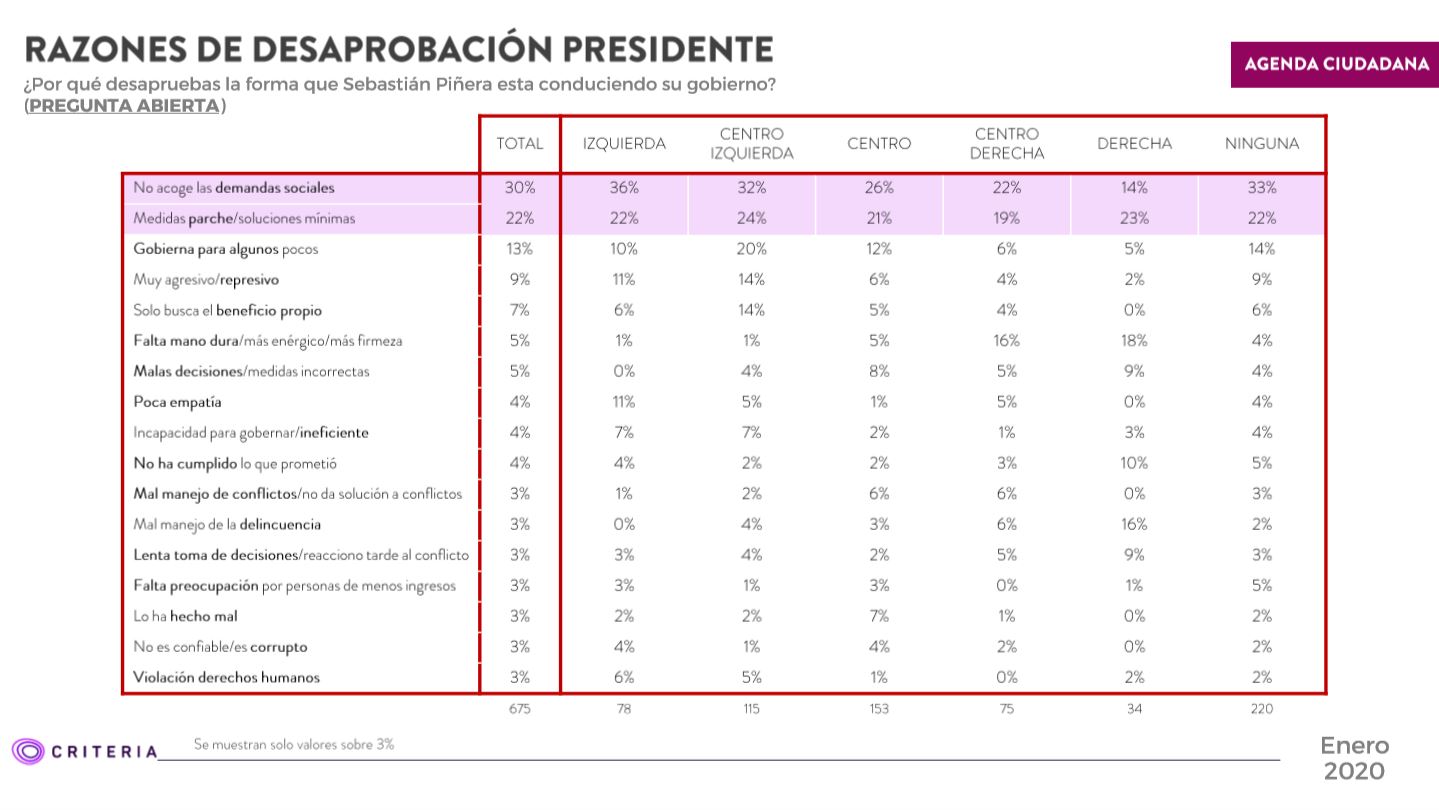 RAZONES DE DESAPROBACIÓN PRESIDENTE

¿Por qué desapruebas la forma que Sebastián Piñera esta conduciendo su gobierno? (PREGUNTA ABIERTA)

AGENDA CIUDADANA

| | TOTAL | IZQUIERDA | CENTRO IZQUIERDA | CENTRO | CENTRO DERECHA | DERECHA | NINGUNA |
|---|---|---|---|---|---|---|---|
| No acoge las demandas sociales | 30% | 36% | 32% | 26% | 22% | 14% | 33% |
| Medidas parche/soluciones mínimas | 22% | 22% | 24% | 21% | 19% | 23% | 22% |
| Gobierna para algunos pocos | 13% | 10% | 20% | 12% | 6% | 5% | 14% |
| Muy agresivo/represivo | 9% | 11% | 14% | 6% | 4% | 2% | 9% |
| Solo busca el beneficio propio | 7% | 6% | 14% | 5% | 4% | 0% | 6% |
| Falta mano dura/más enérgico/más firmeza | 5% | 1% | 1% | 5% | 16% | 18% | 4% |
| Malas decisiones/medidas incorrectas | 5% | 0% | 4% | 8% | 5% | 9% | 4% |
| Poca empatía | 4% | 11% | 5% | 1% | 5% | 0% | 4% |
| Incapacidad para gobernar/ineficiente | 4% | 7% | 7% | 2% | 1% | 3% | 4% |
| No ha cumplido lo que prometió | 4% | 4% | 2% | 2% | 3% | 10% | 5% |
| Mal manejo de conflictos/no da solución a conflictos | 3% | 1% | 2% | 6% | 6% | 0% | 3% |
| Mal manejo de la delincuencia | 3% | 0% | 4% | 3% | 6% | 16% | 2% |
| Lenta toma de decisiones/reacciono tarde al conflicto | 3% | 3% | 4% | 2% | 5% | 9% | 3% |
| Falta preocupación por personas de menos ingresos | 3% | 3% | 1% | 3% | 0% | 1% | 5% |
| Lo ha hecho mal | 3% | 2% | 2% | 7% | 1% | 0% | 2% |
| No es confiable/es corrupto | 3% | 4% | 1% | 4% | 2% | 0% | 2% |
| Violación derechos humanos | 3% | 6% | 5% | 1% | 0% | 2% | 2% |
| | 675 | 78 | 115 | 153 | 75 | 34 | 220 |

CRITERIA

Se muestran solo valores sobre 3%

Enero
2020